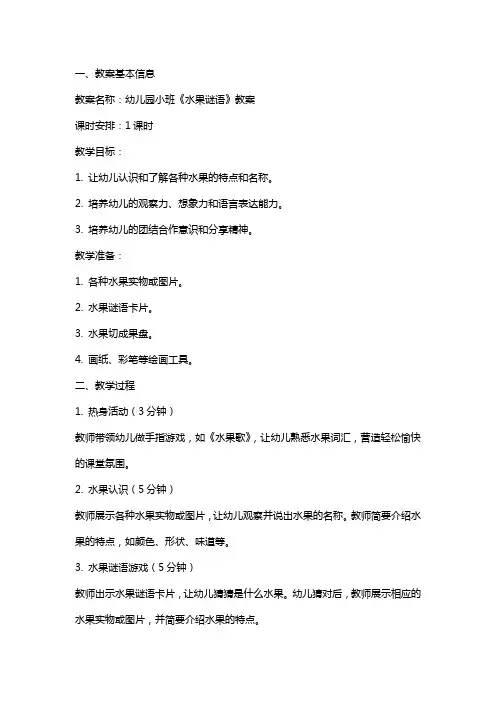 一、教案基本信息

教案名称：幼儿园小班《水果谜语》教案

课时安排：1 课时

教学目标：

1. 让幼儿认识和了解各种水果的特点和名称。

2. 培养幼儿的观察力、想象力和语言表达能力。

3. 培养幼儿的团结合作意识和分享精神。

教学准备：

1. 各种水果实物或图片。

2. 水果谜语卡片。

3. 水果切成果盘。

4. 画纸、彩笔等绘画工具。

二、教学过程

1. 热身活动（3 分钟）

教师带领幼儿做手指游戏，如《水果歌》，让幼儿熟悉水果词汇，营造轻松愉快的课堂氛围。

2. 水果认识（5 分钟）

教师展示各种水果实物或图片，让幼儿观察并说出水果的名称。教师简要介绍水果的特点，如颜色、形状、味道等。

3. 水果谜语游戏（5 分钟）

教师出示水果谜语卡片，让幼儿猜猜是什么水果。幼儿猜对后，教师展示相应的水果实物或图片，并简要介绍水果的特点。